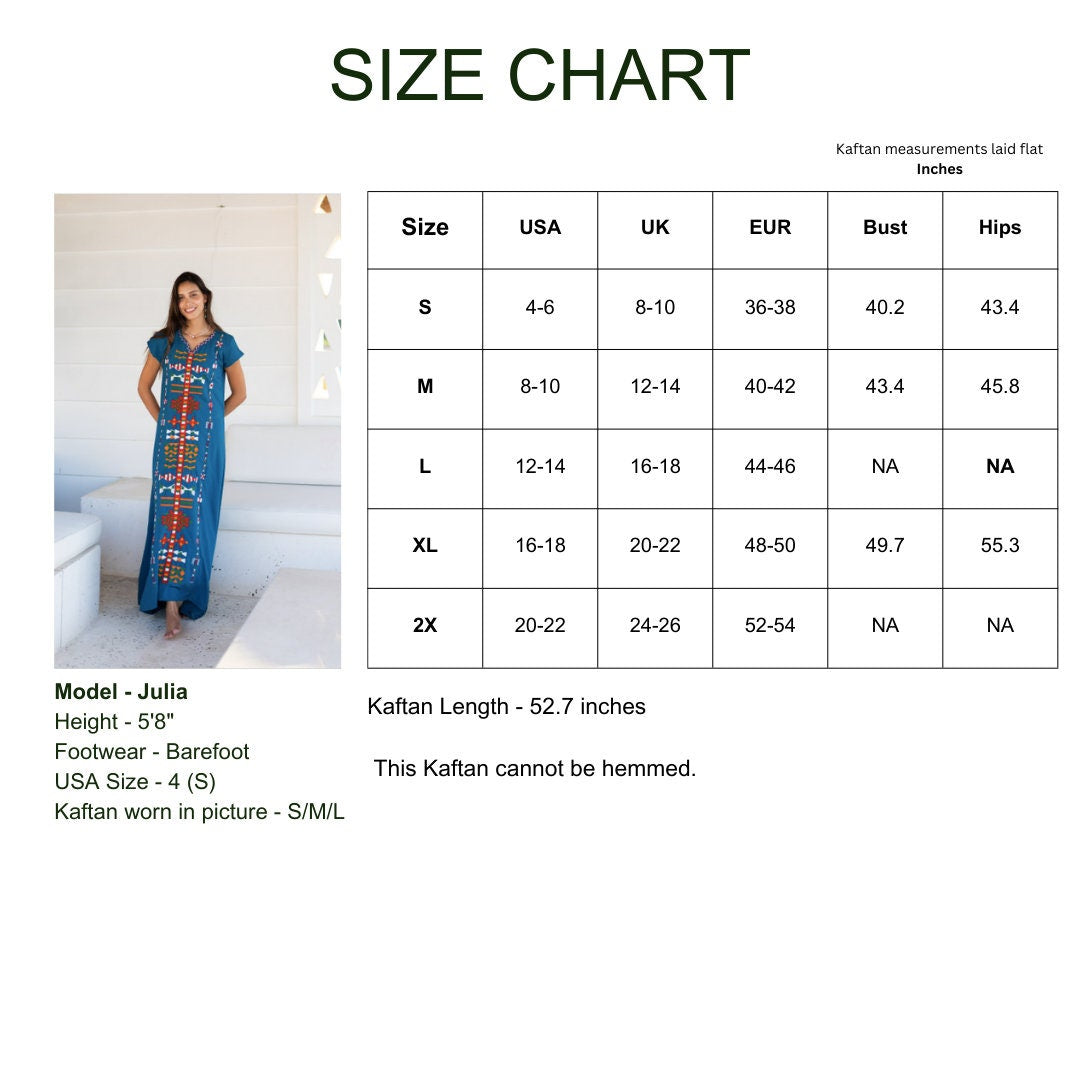 SIZE CHART

Kaftan measurements laid flat
Inches

| Size | USA | UK | EUR | Bust | Hips |
|---|---|---|---|---|---|
| S | 4-6 | 8-10 | 36-38 | 40.2 | 43.4 |
| M | 8-10 | 12-14 | 40-42 | 43.4 | 45.8 |
| L | 12-14 | 16-18 | 44-46 | NA | NA |
| XL | 16-18 | 20-22 | 48-50 | 49.7 | 55.3 |
| 2X | 20-22 | 24-26 | 52-54 | NA | NA |

Model - Julia
Height - 5'8"
Footwear - Barefoot
USA Size - 4 (S)
Kaftan worn in picture - S/M/L

Kaftan Length - 52.7 inches

This Kaftan cannot be hemmed.